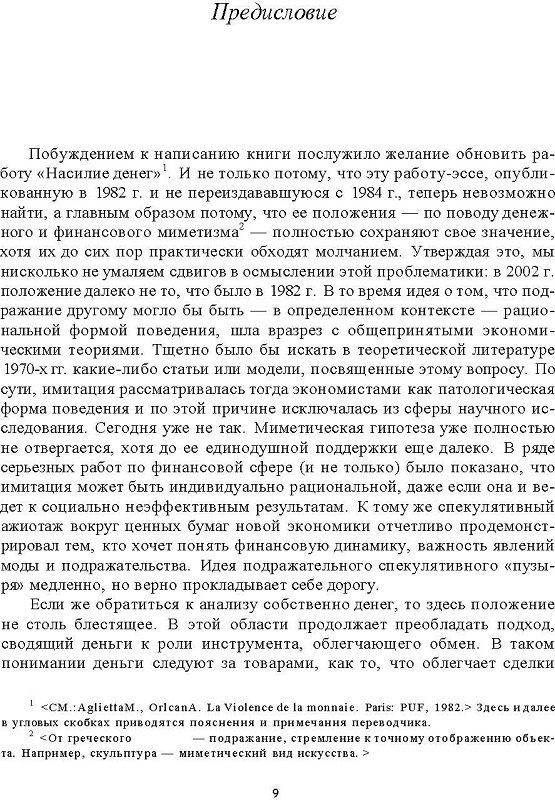 Предисловие

Побуждением к написанию книги послужило желание обновить работу «Насилие денег»$^1$. И не только потому, что эту работу-эссе, опубликованную в 1982 г. и не переиздававшуюся с 1984 г., теперь невозможно найти, а главным образом потому, что ее положения — по поводу денежного и финансового миметизма$^2$ — полностью сохраняют свое значение, хотя их до сих пор практически обходят молчанием. Утверждая это, мы нисколько не умаляем сдвигов в осмыслении этой проблематики: в 2002 г. положение далеко не то, что было в 1982 г. В то время идея о том, что подражание другому могло бы быть — в определенном контексте — рациональной формой поведения, шла вразрез с общепринятыми экономическими теориями. Тщетно было бы искать в теоретической литературе 1970-х гг. какие-либо статьи или модели, посвященные этому вопросу. По сути, имитация рассматривалась тогда экономистами как патологическая форма поведения и по этой причине исключалась из сферы научного исследования. Сегодня уже не так. Миметическая гипотеза уже полностью не отвергается, хотя до ее единодушной поддержки еще далеко. В ряде серьезных работ по финансовой сфере (и не только) было показано, что имитация может быть индивидуально рациональной, даже если она и ведет к социально неэффективным результатам. К тому же спекулятивный ажиотаж вокруг ценных бумаг новой экономики отчетливо продемонстрировал тем, кто хочет понять финансовую динамику, важность явлений моды и подражательства. Идея подражательного спекулятивного «пузыря» медленно, но верно прокладывает себе дорогу.

Если же обратиться к анализу собственно денег, то здесь положение не столь блестящее. В этой области продолжает преобладать подход, сводящий деньги к роли инструмента, облегчающего обмен. В таком понимании деньги следуют за товарами, как то, что облегчает сделки

$^1$ <СМ.:AgliettaM., OrlcanA. La Violence de la monnaie. Paris: PUF, 1982.> Здесь и далее в угловых скобках приводятся пояснения и примечания переводчика.

$^2$ <От греческого — подражание, стремление к точному отображению объекта. Например, скульптура — миметический вид искусства. >

9